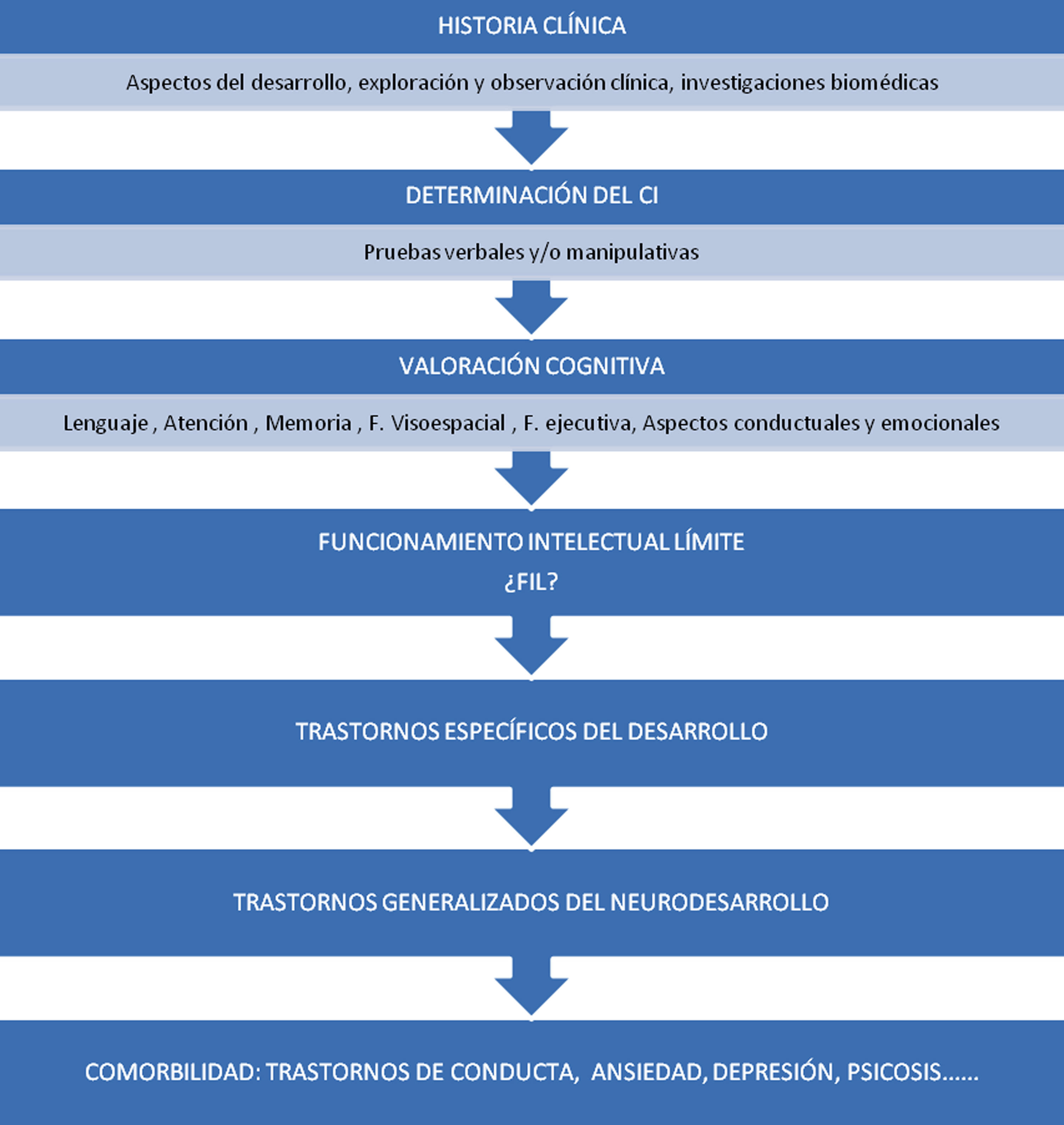 HISTORIA CLÍNICA

Aspectos del desarrollo, exploración y observación clínica, investigaciones biomédicas

DETERMINACIÓN DEL CI

Pruebas verbales y/o manipulativas

VALORACIÓN COGNITIVA

Lenguaje , Atención , Memoria , F. Visoespacial , F. ejecutiva, Aspectos conductuales y emocionales

FUNCIONAMIENTO INTELECTUAL LÍMITE
¿FIL?

TRASTORNOS ESPECÍFICOS DEL DESARROLLO

TRASTORNOS GENERALIZADOS DEL NEURODESARROLLO

COMORBILIDAD: TRASTORNOS DE CONDUCTA, ANSIEDAD, DEPRESIÓN, PSICOSIS……